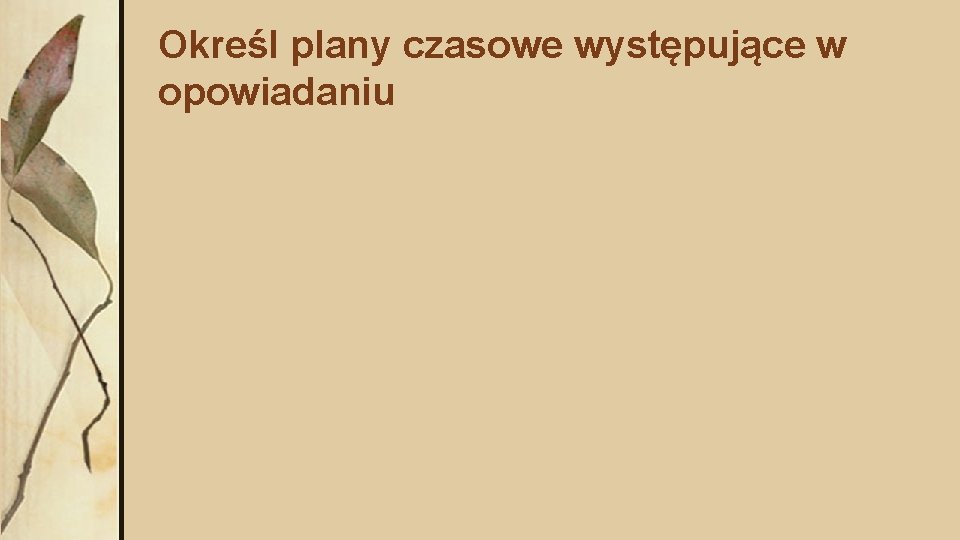 Określ plany czasowe występujące w opowiadaniu